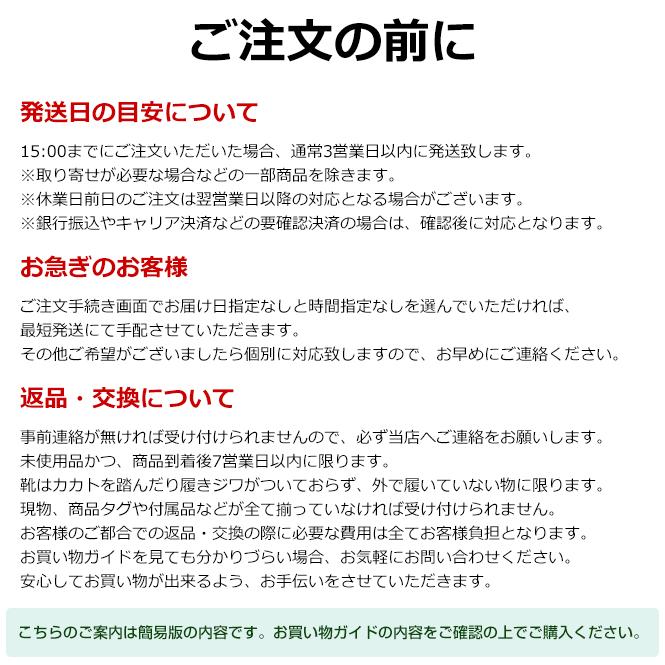 ご注文の前に

発送日の目安について

15:00までにご注文いただいた場合、通常3営業日以内に発送致します。
※取り寄せが必要な場合などの一部商品を除きます。
※休業日前日のご注文は翌営業日以降の対応となる場合がございます。
※銀行振込やキャリア決済などの要確認決済の場合は、確認後に対応となります。

お急ぎのお客様

ご注文手続き画面でお届け日指定なしと時間指定なしを選んでいただければ、
最短発送にて手配させていただきます。
その他ご希望がございましたら個別に対応致しますので、お早めにご連絡ください。

返品・交換について

事前連絡が無ければ受け付けられませんので、必ず当店へご連絡をお願いします。
未使用品かつ、商品到着後7営業日以内に限ります。
靴はカカトを踏んだり履きジワがついておらず、外で履いていない物に限ります。
現物、商品タグや付属品などが全て揃っていなければ受け付けられません。
お客様のご都合での返品・交換の際に必要な費用は全てお客様負担となります。
お買い物ガイドを見ても分かりづらい場合、お気軽にお問い合わせください。
安心してお買い物が出来るよう、お手伝いをさせていただきます。

こちらのご案内は簡易版の内容です。お買い物ガイドの内容をご確認の上でご購入ください。